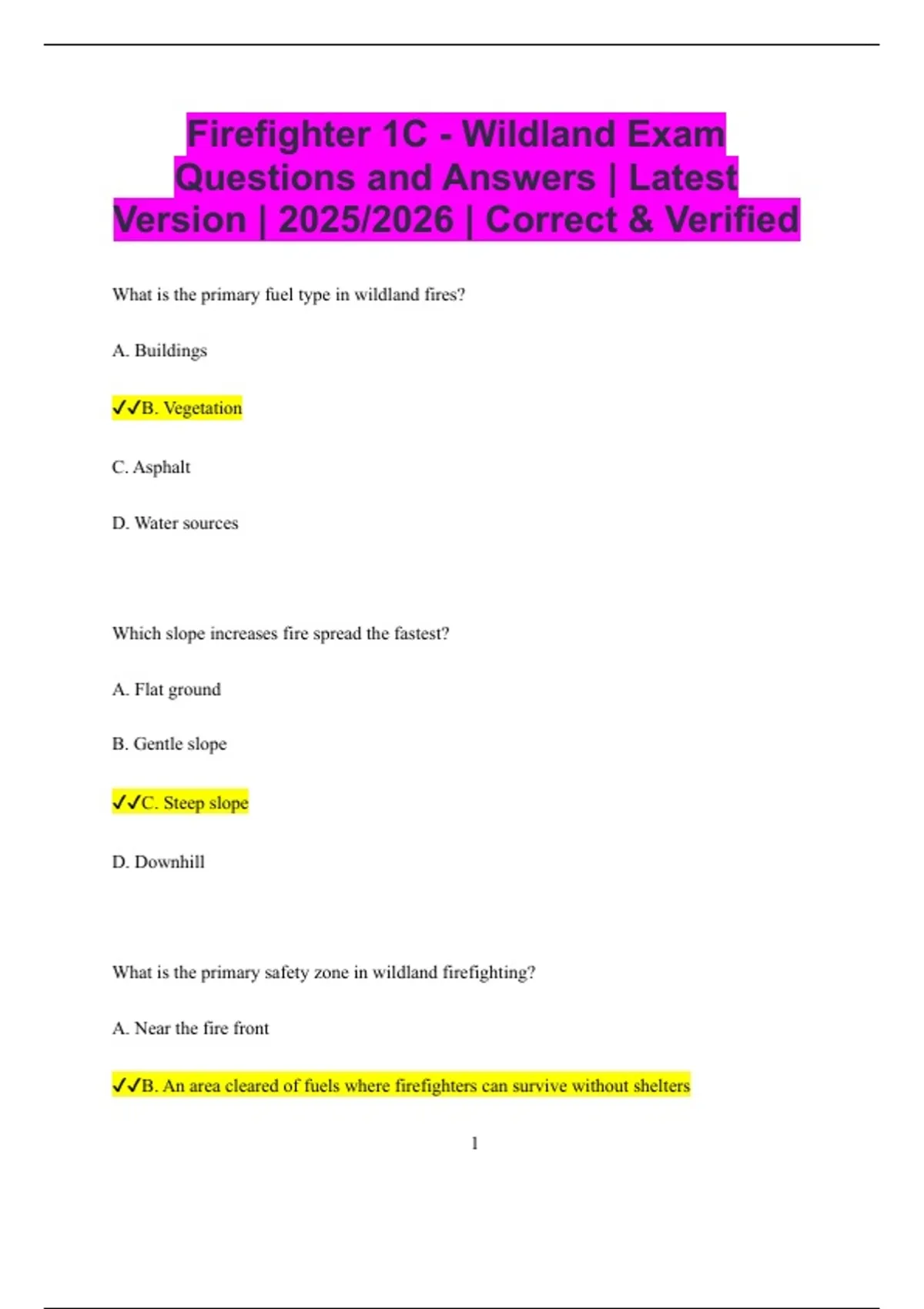 Firefighter 1C - Wildland Exam Questions and Answers | Latest Version | 2025/2026 | Correct & Verified

What is the primary fuel type in wildland fires?

A. Buildings

✓✓B. Vegetation

C. Asphalt

D. Water sources

Which slope increases fire spread the fastest?

A. Flat ground

B. Gentle slope

✓✓C. Steep slope

D. Downhill

What is the primary safety zone in wildland firefighting?

A. Near the fire front

✓✓B. An area cleared of fuels where firefighters can survive without shelters

1